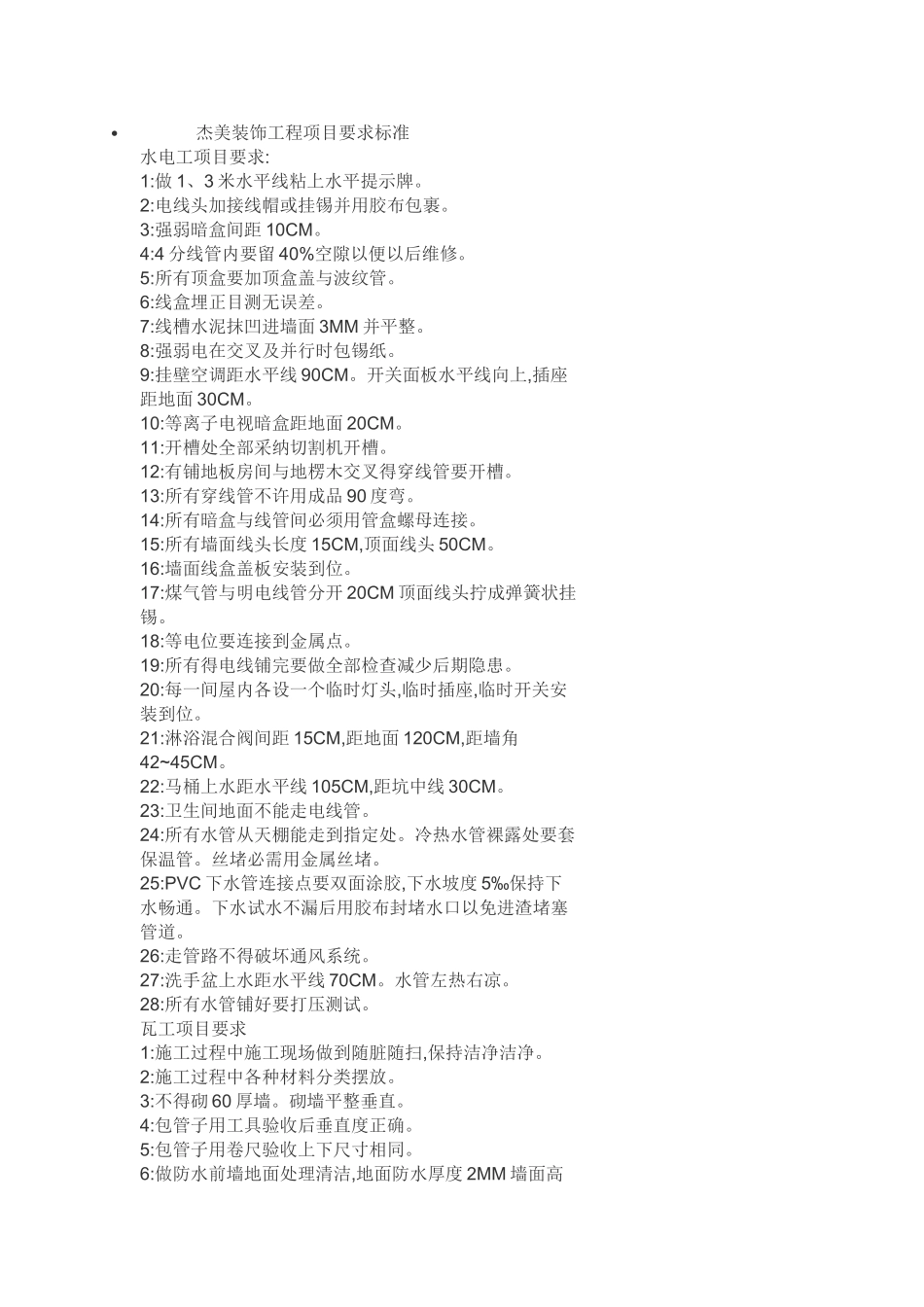 • 杰美装饰工程项目要求标准

水电工项目要求:
1:做 1、3 米水平线粘上水平提示牌。
2:电线头加接线帽或挂锡并用胶布包裹。
3:强弱暗盒间距 10CM。
4:4 分线管内要留 40%空隙以便以后维修。
5:所有顶盒要加顶盒盖与波纹管。
6:线盒埋正目测无误差。
7:线槽水泥抹凹进墙面 3MM 并平整。
8:强弱电在交叉及并行时包锡纸。
9:挂壁空调距水平线 90CM。开关面板水平线向上,插座距地面 30CM。
10:等离子电视暗盒距地面 20CM。
11:开槽处全部采纳切割机开槽。
12:有铺地板房间与地楞木交叉得穿线管要开槽。
13:所有穿线管不许用成品 90 度弯。
14:所有暗盒与线管间必须用管盒螺母连接。
15:所有墙面线头长度 15CM,顶面线头 50CM。
16:墙面线盒盖板安装到位。
17:煤气管与明电线管分开 20CM 顶面线头拧成弹簧状挂锡。
18:等电位要连接到金属点。
19:所有得电线铺完要做全部检查减少后期隐患。
20:每一间屋内各设一个临时灯头,临时插座,临时开关安装到位。
21:淋浴混合阀间距 15CM,距地面 120CM,距墙角 42~45CM。
22:马桶上水距水平线 105CM,距坑中线 30CM。
23:卫生间地面不能走电线管。
24:所有水管从天棚能走到指定处。冷热水管裸露处要套保温管。丝堵必需用金属丝堵。
25:PVC 下水管连接点要双面涂胶,下水坡度 5‰保持下水畅通。下水试水不漏后用胶布封堵水口以免进渣堵塞管道。
26:走管路不得破坏通风系统。
27:洗手盆上水距水平线 70CM。水管左热右凉。
28:所有水管铺好要打压测试。
瓦工项目要求
1:施工过程中施工现场做到随脏随扫,保持洁净洁净。
2:施工过程中各种材料分类摆放。
3:不得砌 60 厚墙。砌墙平整垂直。
4:包管子用工具验收后垂直度正确。
5:包管子用卷尺验收上下尺寸相同。
6:做防水前墙地面处理清洁,地面防水厚度 2MM 墙面高